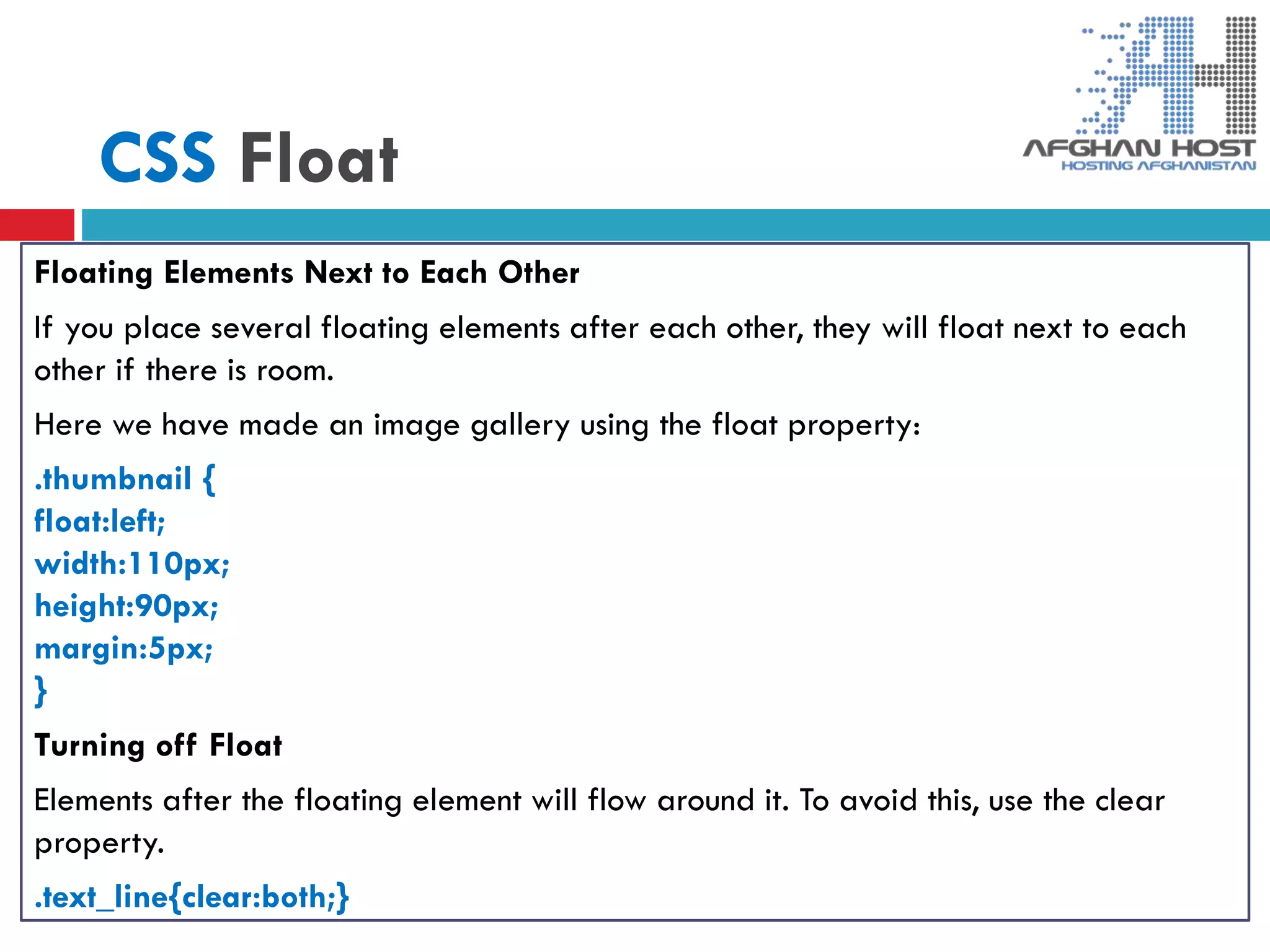 CSS Float

AFGHAN HOST
HOSTING AFGHANISTAN

Floating Elements Next to Each Other

If you place several floating elements after each other, they will float next to each other if there is room.

Here we have made an image gallery using the float property:

.thumbnail {
float:left;
width:110px;
height:90px;
margin:5px;
}

Turning off Float

Elements after the floating element will flow around it. To avoid this, use the clear property.

.text_line{clear:both;}